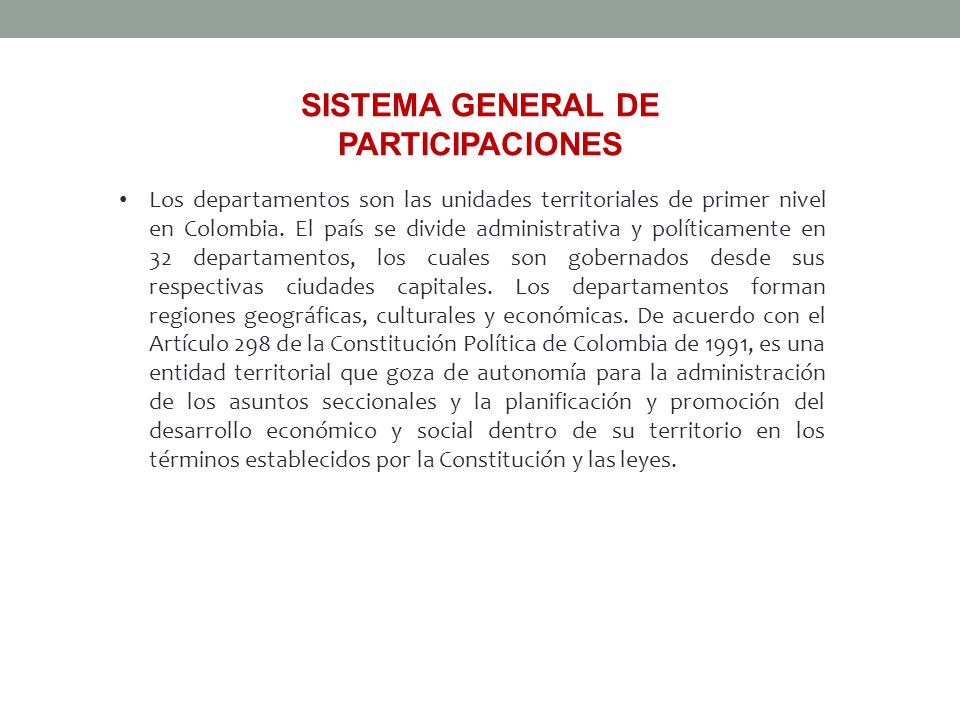 SISTEMA GENERAL DE PARTICIPACIONES

• Los departamentos son las unidades territoriales de primer nivel en Colombia. El país se divide administrativa y políticamente en 32 departamentos, los cuales son gobernados desde sus respectivas ciudades capitales. Los departamentos forman regiones geográficas, culturales y económicas. De acuerdo con el Artículo 298 de la Constitución Política de Colombia de 1991, es una entidad territorial que goza de autonomía para la administración de los asuntos seccionales y la planificación y promoción del desarrollo económico y social dentro de su territorio en los términos establecidos por la Constitución y las leyes.